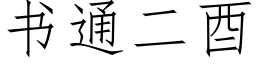 书通二酉